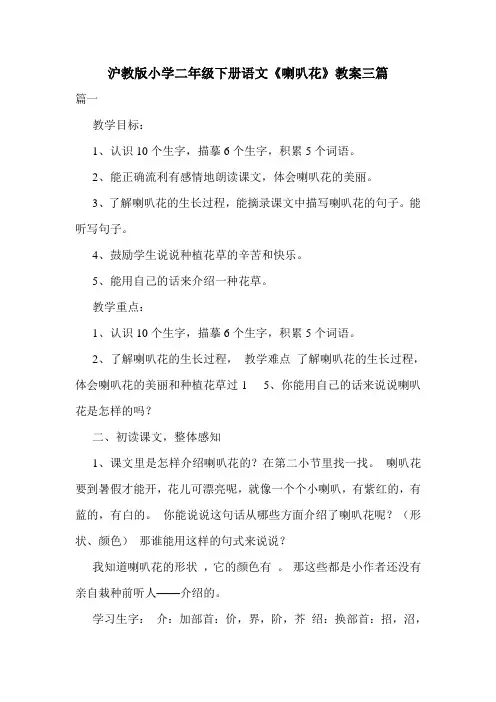 沪教版小学二年级下册语文《喇叭花》教案三篇

篇一

教学目标：

1、认识 10 个生字，描摹 6 个生字，积累 5 个词语。

2、能正确流利有感情地朗读课文，体会喇叭花的美丽。

3、了解喇叭花的生长过程，能摘录课文中描写喇叭花的句子。能听写句子。

4、鼓励学生说说种植花草的辛苦和快乐。

5、能用自己的话来介绍一种花草。

教学重点：

1、认识 10 个生字，描摹 6 个生字，积累 5 个词语。

2、了解喇叭花的生长过程， 教学难点 了解喇叭花的生长过程，体会喇叭花的美丽和种植花草过 1 5、你能用自己的话来说说喇叭花是怎样的吗？

二、初读课文，整体感知

1、课文里是怎样介绍喇叭花的？在第二小节里找一找。 喇叭花要到暑假才能开，花儿可漂亮呢，就像一个个小喇叭，有紫红的，有蓝的，有白的。 你能说说这句话从哪些方面介绍了喇叭花呢？（形状、颜色） 那谁能用这样的句式来说说？

我知道喇叭花的形状 ，它的颜色有 。 那这些都是小作者还没有亲自栽种前听人——介绍的。

学习生字： 介：加部首：价，界，阶，芥 绍：换部首：招，沼，